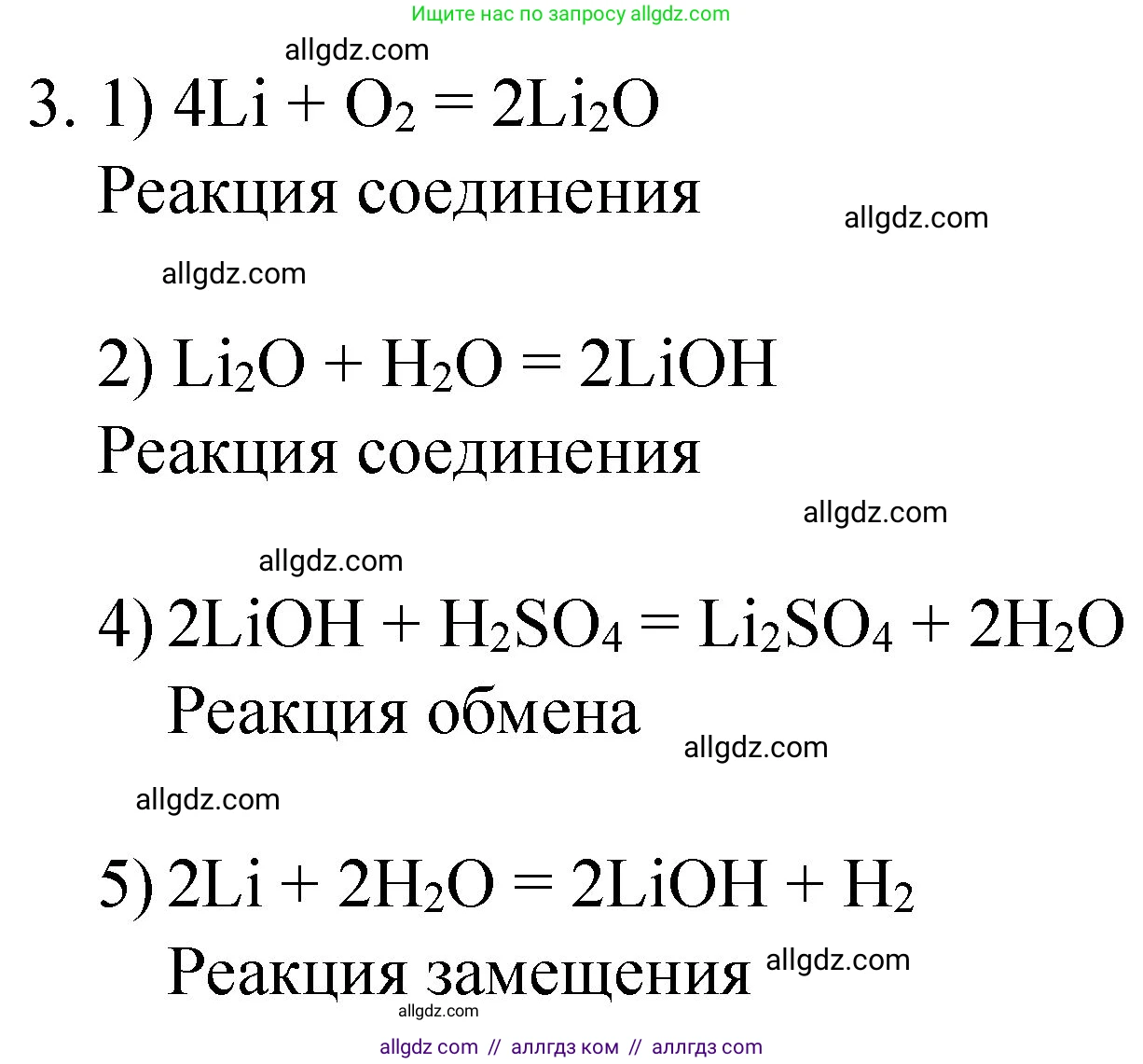 Ищите нас по запросу allgdz.com

allgdz.com

3. 1) $4Li + O_2 = 2Li_2O$

Реакция соединения

allgdz.com

allgdz.com

2) $Li_2O + H_2O = 2LiOH$

Реакция соединения

allgdz.com

allgdz.com

4) $2LiOH + H_2SO_4 = Li_2SO_4 + 2H_2O$

Реакция обмена

allgdz.com

allgdz.com

5) $2Li + 2H_2O = 2LiOH + H_2$

Реакция замещения

allgdz.com

allgdz.com

allgdz com // аллгдз ком // аллгдз com